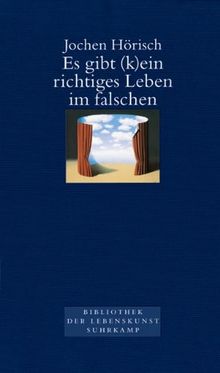 Jochen Hörisch
Es gibt (k)ein richtiges Leben im falschen

BIBLIOTHEK
DER LEBENSKUNST
SUHRKAMP